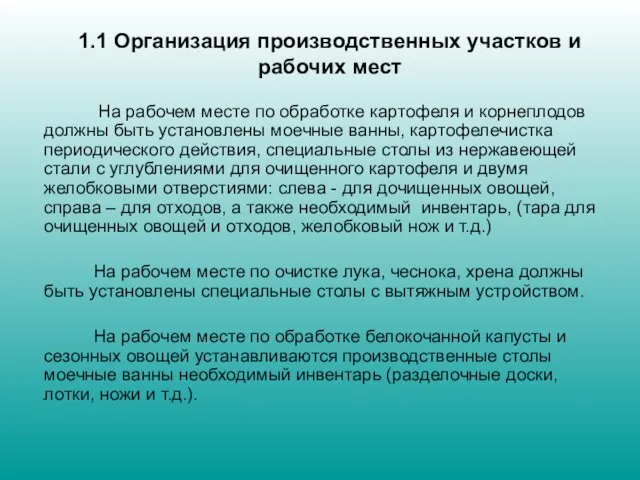 1.1 Организация производственных участков и рабочих мест

На рабочем месте по обработке картофеля и корнеплодов должны быть установлены моечные ванны, картофелечистка периодического действия, специальные столы из нержавеющей стали с углублениями для очищенного картофеля и двумя желобковыми отверстиями: слева - для дочищенных овощей, справа – для отходов, а также необходимый инвентарь, (тара для очищенных овощей и отходов, желобковый нож и т.д.)

На рабочем месте по очистке лука, чеснока, хрена должны быть установлены специальные столы с вытяжным устройством.

На рабочем месте по обработке белокочанной капусты и сезонных овощей устанавливаются производственные столы моечные ванны необходимый инвентарь (разделочные доски, лотки, ножи и т.д.).